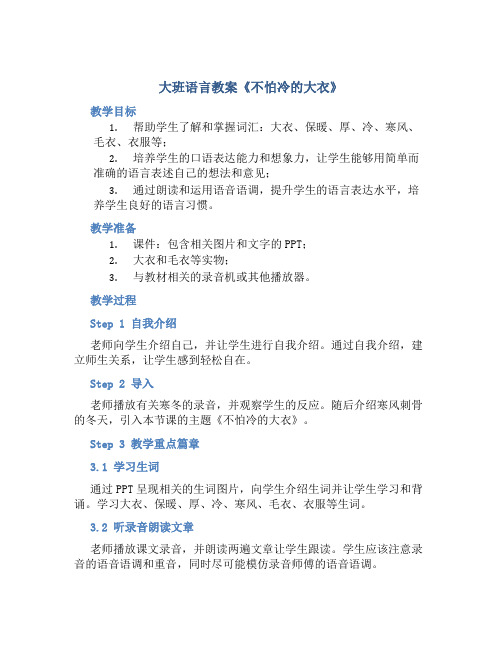 大班语言教案《不怕冷的大衣》

教学目标

1. 帮助学生了解和掌握词汇：大衣、保暖、厚、冷、寒风、毛衣、衣服等；

2. 培养学生的口语表达能力和想象力，让学生能够用简单而准确的语言表述自己的想法和意见；

3. 通过朗读和运用语音语调，提升学生的语言表达水平，培养学生良好的语言习惯。

教学准备

1. 课件：包含相关图片和文字的PPT；

2. 大衣和毛衣等实物；

3. 与教材相关的录音机或其他播放器。

教学过程

Step 1 自我介绍

老师向学生介绍自己，并让学生进行自我介绍。通过自我介绍，建立师生关系，让学生感到轻松自在。

Step 2 导入

老师播放有关寒冬的录音，并观察学生的反应。随后介绍寒风刺骨的冬天，引入本节课的主题《不怕冷的大衣》。

Step 3 教学重点篇章

3.1 学习生词

通过PPT呈现相关的生词图片，向学生介绍生词并让学生学习和背诵。学习大衣、保暖、厚、冷、寒风、毛衣、衣服等生词。

3.2 听录音朗读文章

老师播放课文录音，并朗读两遍文章让学生跟读。学生应该注意录音的语音语调和重音，同时尽可能模仿录音师傅的语音语调。